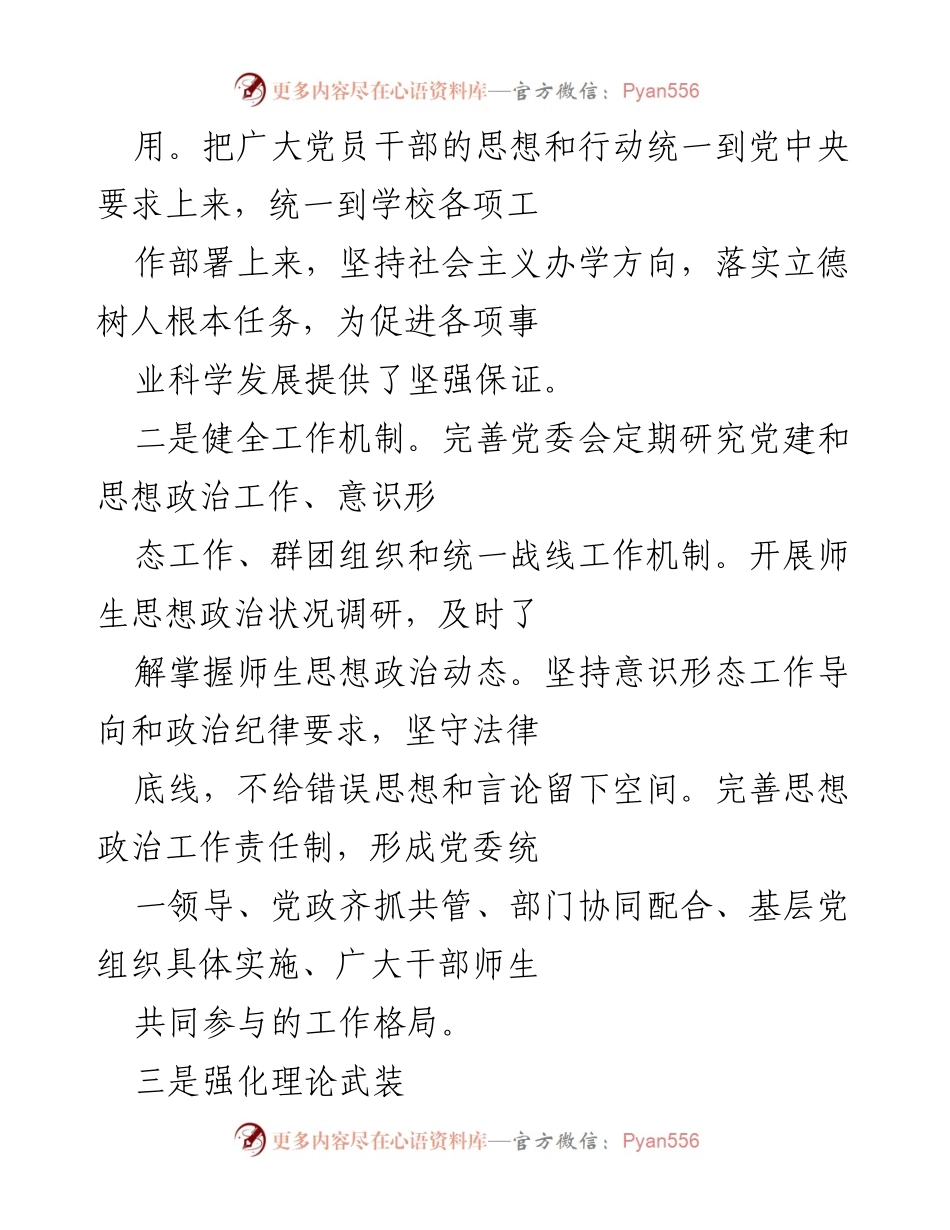 更多内容尽在心语资料库—官方微信：Pyan556

用。把广大党员干部的思想和行动统一到党中央要求上来，统一到学校各项工

作部署上来，坚持社会主义办学方向，落实立德树人根本任务，为促进各项事

业科学发展提供了坚强保证。

二是健全工作机制。完善党委会定期研究党建和思想政治工作、意识形

态工作、群团组织和统一战线工作机制。开展师生思想政治状况调研，及时了

解掌握师生思想政治动态。坚持意识形态工作导向和政治纪律要求，坚守法律

底线，不给错误思想和言论留下空间。完善思想政治工作责任制，形成党委统

一领导、党政齐抓共管、部门协同配合、基层党组织具体实施、广大干部师生

共同参与的工作格局。

三是强化理论武装

更多内容尽在心语资料库—官方微信：Pyan556